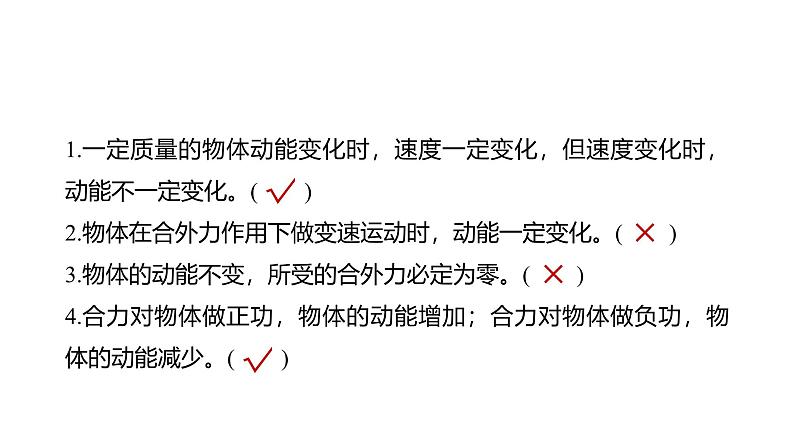 1.一定质量的物体动能变化时，速度一定变化，但速度变化时，动能不一定变化。( √ )
2.物体在合外力作用下做变速运动时，动能一定变化。( × )
3.物体的动能不变，所受的合外力必定为零。( × )
4.合力对物体做正功，物体的动能增加；合力对物体做负功，物体的动能减少。( √ )